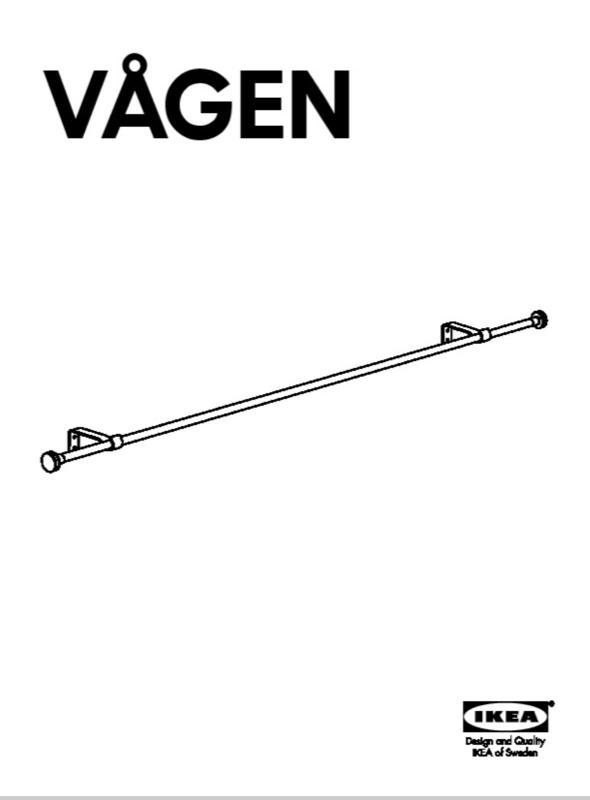 VÅGEN

IKEA®
Design and Quality
IKEA of Sweden